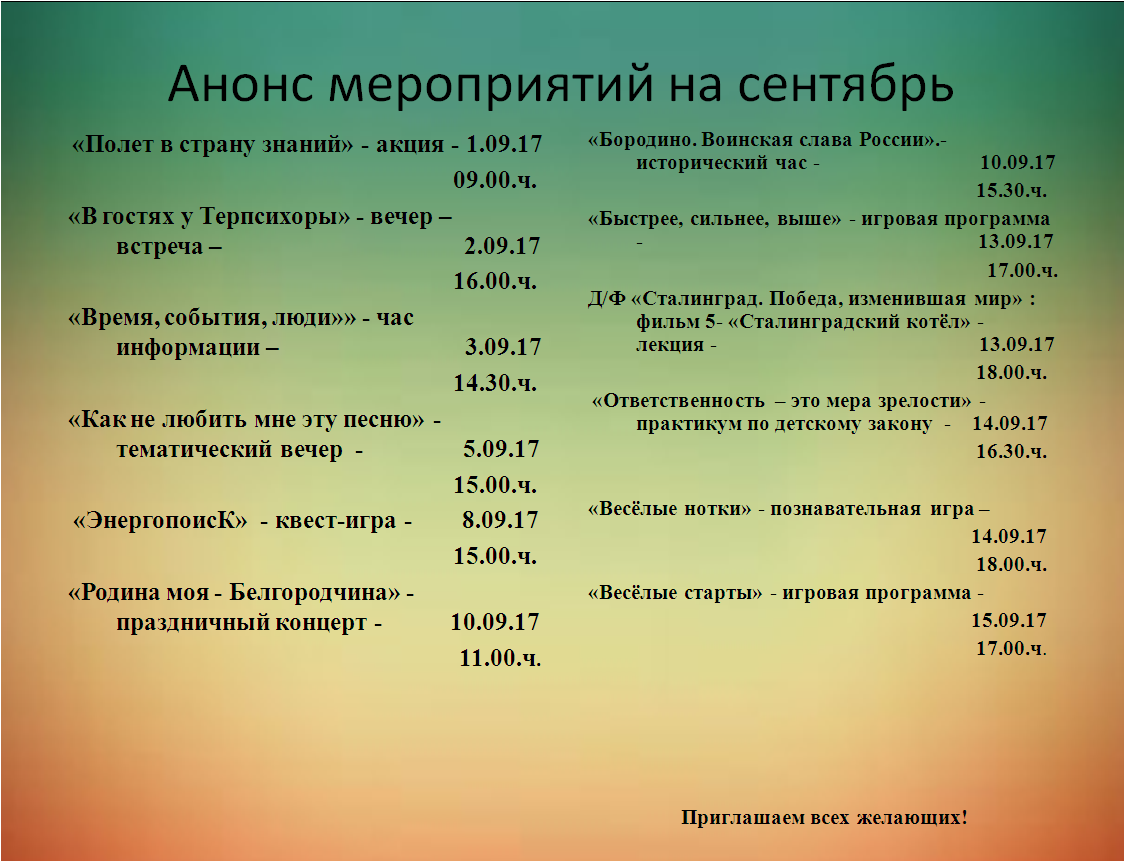 Анонс мероприятий на сентябрь

«Полет в страну знаний» - акция - 1.09.17 09.00.ч.

«В гостях у Терпсихоры» - вечер – встреча – 2.09.17 16.00.ч.

«Время, события, люди»» - час информации – 3.09.17 14.30.ч.

«Как не любить мне эту песню» - тематический вечер - 5.09.17 15.00.ч.

«ЭнергопоисК» - квест-игра - 8.09.17 15.00.ч.

«Родина моя - Белгородчина» - праздничный концерт - 10.09.17 11.00.ч.

«Бородино. Воинская слава России».- исторический час - 10.09.17 15.30.ч.

«Быстрее, сильнее, выше» - игровая программа - 13.09.17 17.00.ч.

Д/Ф «Сталинград. Победа, изменившая мир» : фильм 5- «Сталинградский котёл» - лекция - 13.09.17 18.00.ч.

«Ответственность – это мера зрелости» - практикум по детскому закону - 14.09.17 16.30.ч.

«Весёлые нотки» - познавательная игра – 14.09.17 18.00.ч.

«Весёлые старты» - игровая программа - 15.09.17 17.00.ч.

Приглашаем всех желающих!